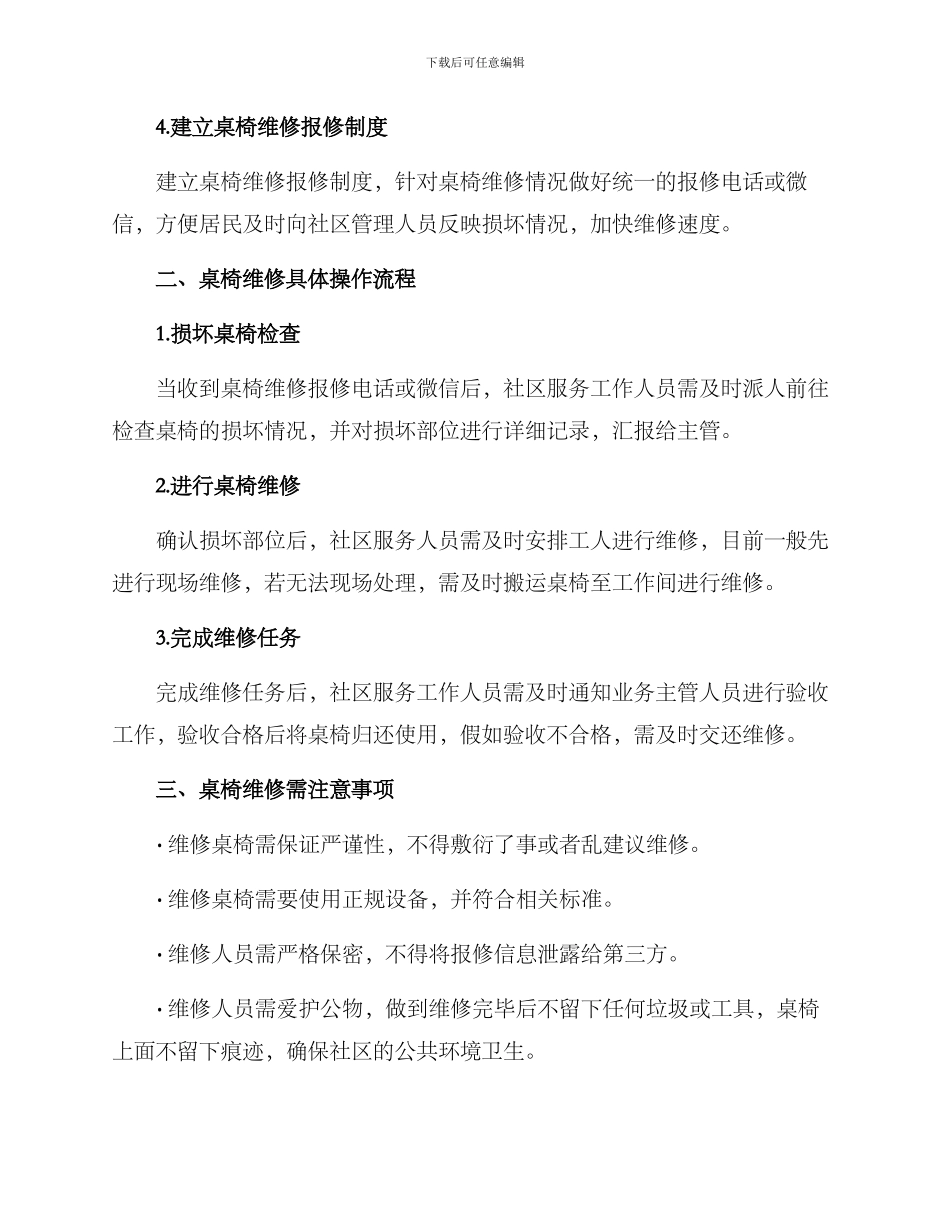 下载后可任意编辑

4.建立桌椅维修报修制度

建立桌椅维修报修制度，针对桌椅维修情况做好统一的报修电话或微信，方便居民及时向社区管理人员反映损坏情况，加快维修速度。

二、桌椅维修具体操作流程

1.损坏桌椅检查

当收到桌椅维修报修电话或微信后，社区服务工作人员需及时派人前往检查桌椅的损坏情况，并对损坏部位进行详细记录，汇报给主管。

2.进行桌椅维修

确认损坏部位后，社区服务人员需及时安排工人进行维修，目前一般先进行现场维修，若无法现场处理，需及时搬运桌椅至工作间进行维修。

3.完成维修任务

完成维修任务后，社区服务工作人员需及时通知业务主管人员进行验收工作，验收合格后将桌椅归还使用，假如验收不合格，需及时交还维修。

三、桌椅维修需注意事项

· 维修桌椅需保证严谨性，不得敷衍了事或者乱建议维修。

· 维修桌椅需要使用正规设备，并符合相关标准。

· 维修人员需严格保密，不得将报修信息泄露给第三方。

· 维修人员需爱护公物，做到维修完毕后不留下任何垃圾或工具，桌椅上面不留下痕迹，确保社区的公共环境卫生。